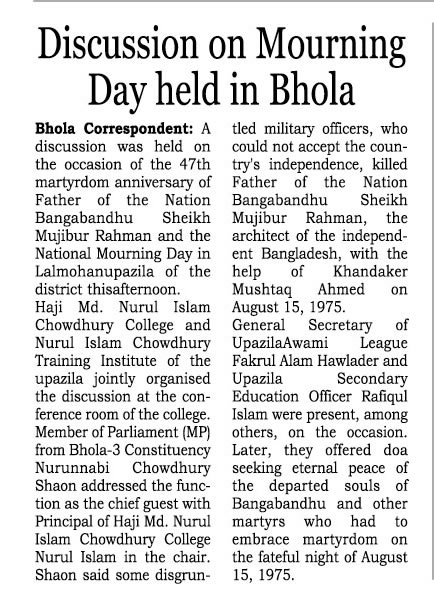 Discussion on Mourning Day held in Bhola

Bhola Correspondent: A discussion was held on the occasion of the 47th martyrdom anniversary of Father of the Nation Bangabandhu Sheikh Mujibur Rahman and the National Mourning Day in Lalmohanupazila of the district thisafternoon.

Haji Md. Nurul Islam Chowdhury College and Nurul Islam Chowdhury Training Institute of the upazila jointly organised the discussion at the conference room of the college.

Member of Parliament (MP) from Bhola-3 Constituency Nurunnabi Chowdhury Shaon addressed the function as the chief guest with Principal of Haji Md. Nurul Islam Chowdhury College Nurul Islam in the chair.

Shaon said some disgruntled military officers, who could not accept the country's independence, killed Father of the Nation Bangabandhu Sheikh Mujibur Rahman, the architect of the independent Bangladesh, with the help of Khandaker Mushtaq Ahmed on August 15, 1975.

General Secretary of UpazilaAwami League Fakrul Alam Hawlader and Upazila Secondary Education Officer Rafiqul Islam were present, among others, on the occasion.

Later, they offered doa seeking eternal peace of the departed souls of Bangabandhu and other martyrs who had to embrace martyrdom on the fateful night of August 15, 1975.